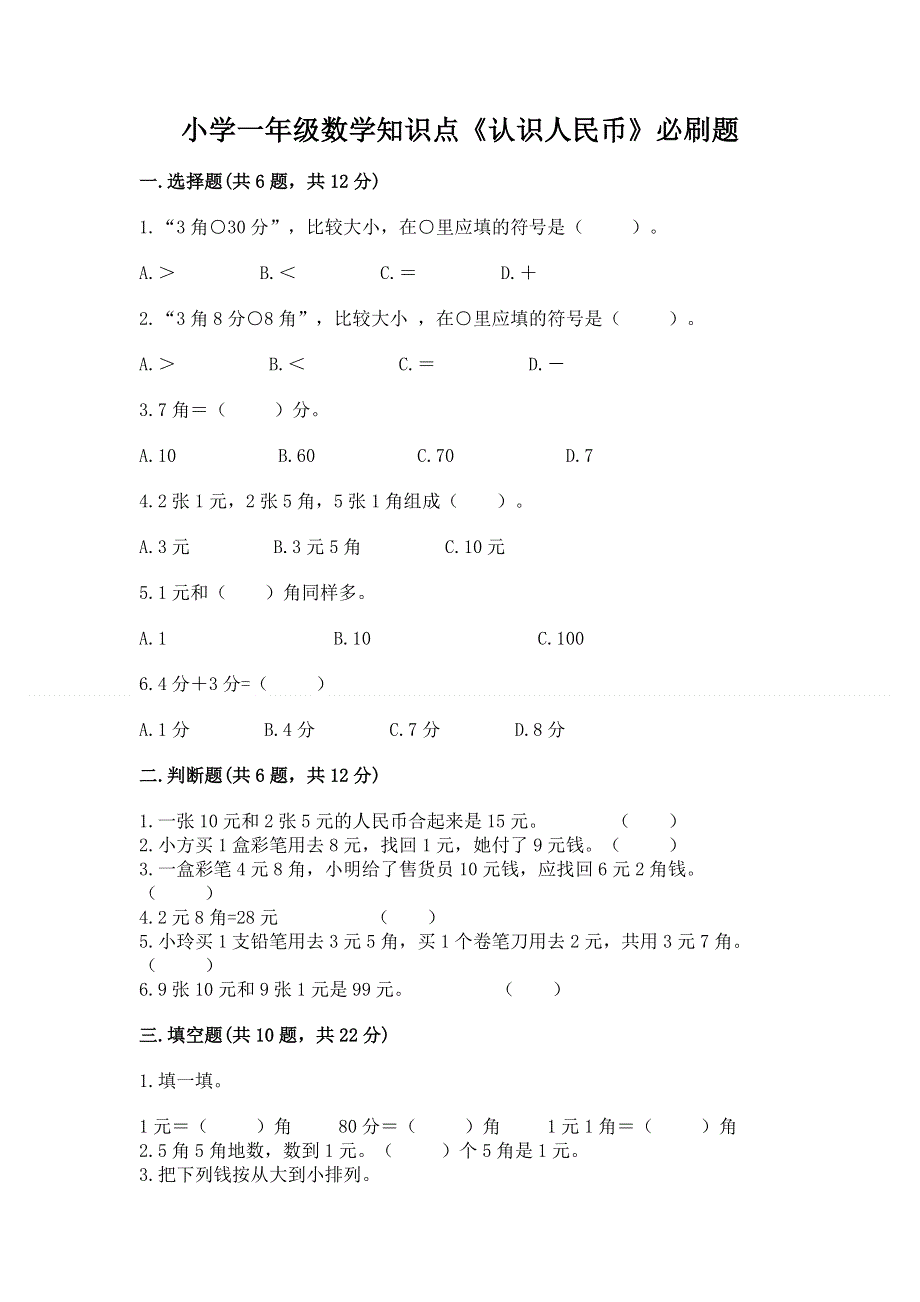 小学一年级数学知识点《认识人民币》必刷题

一.选择题(共6题，共12分)

1.“3角○30分”，比较大小，在○里应填的符号是（　　）。

A.＞　　B.＜　　C.＝　　D.＋

2.“3角8分○8角”，比较大小 ，在○里应填的符号是（　　）。

A.＞　　B.＜　　C.＝　　D.－

3.7角＝（　　）分。

A.10　　B.60　　C.70　　D.7

4.2张1元，2张5角，5张1角组成（　　）。

A.3元　　B.3元5角　　C.10元

5.1元和（　　）角同样多。

A.1　　B.10　　C.100

6.4分＋3分=（　　）

A.1分　　B.4分　　C.7分　　D.8分

二.判断题(共6题，共12分)

1.一张10元和2张5元的人民币合起来是15元。　（　　）
2.小方买1盒彩笔用去8元，找回1元，她付了9元钱。（　　）
3.一盒彩笔4元8角，小明给了售货员10元钱，应找回6元2角钱。（　　）
4.2元8角=28元　（　　）
5.小玲买1支铅笔用去3元5角，买1个卷笔刀用去2元，共用3元7角。（　　）
6.9张10元和9张1元是99元。　（　　）

三.填空题(共10题，共22分)

1.填一填。

1元＝（　　）角　80分＝（　　）角　1元1角＝（　　）角
2.5角5角地数，数到1元。（　　）个5角是1元。
3.把下列钱按从大到小排列。